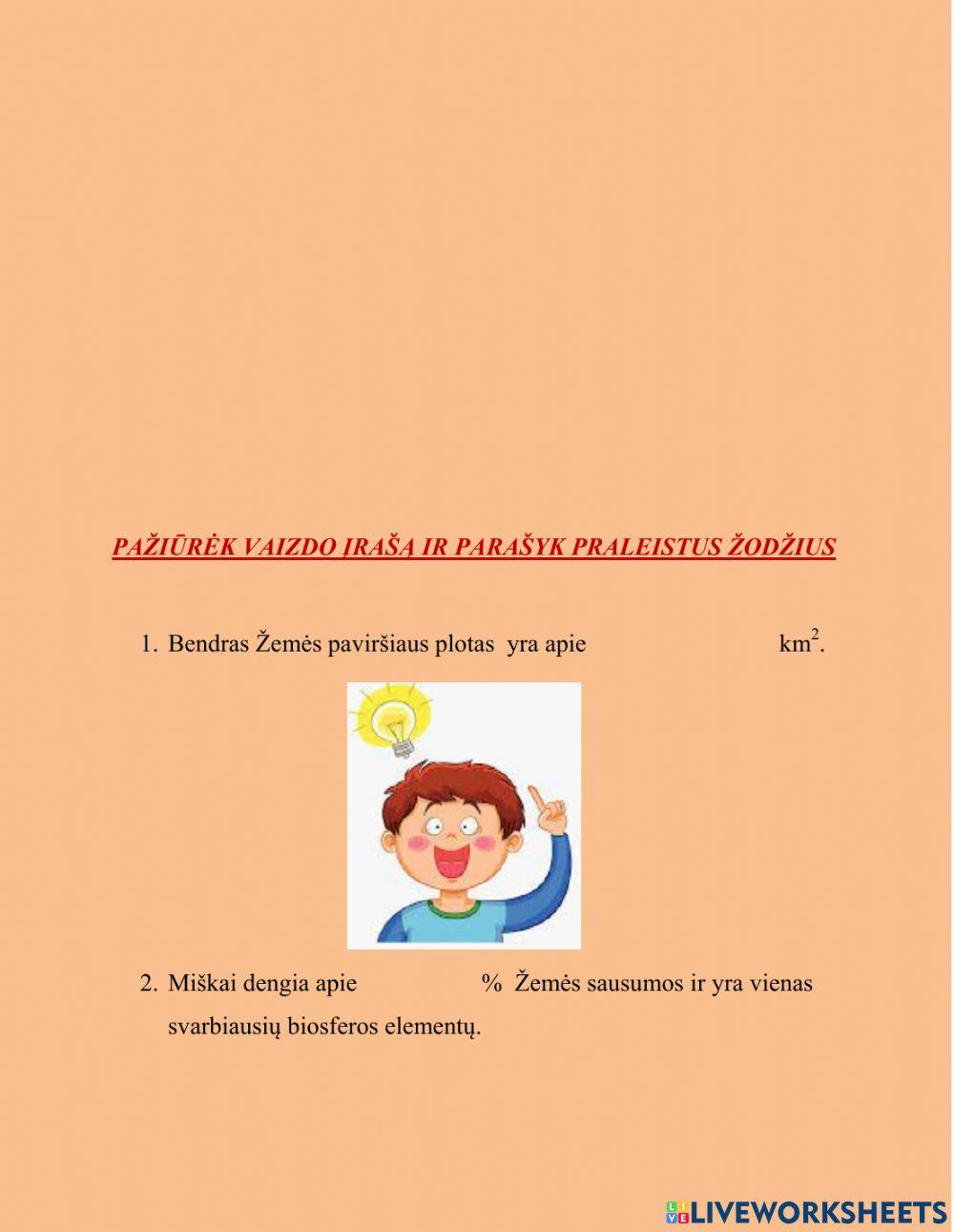 PAŽIŪRĖK VAIZDO ĮRAŠĄ IR PARAŠYK PRALEISTUS ŽODŽIUS

1. Bendras Žemės paviršiaus plotas yra apie km$^2$.

2. Miškai dengia apie % Žemės sausumos ir yra vienas svarbiausių biosferos elementų.

LIVEWORKSHEETS